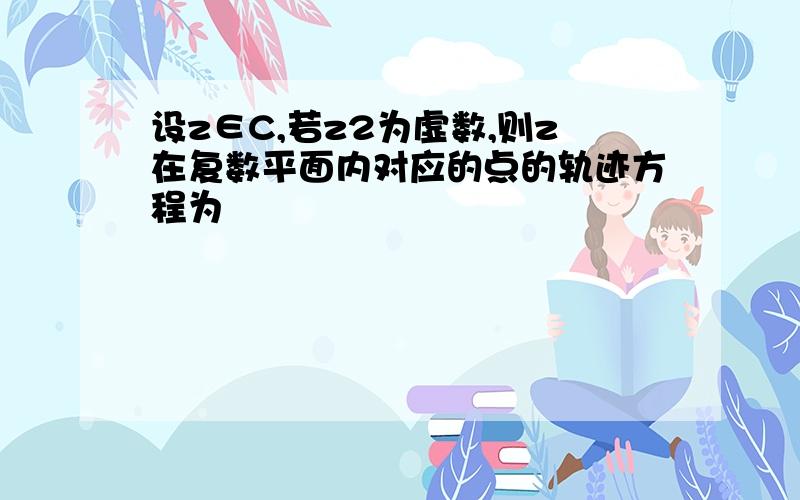 设z∈C,若z2为虚数,则z在复数平面内对应的点的轨迹方程为